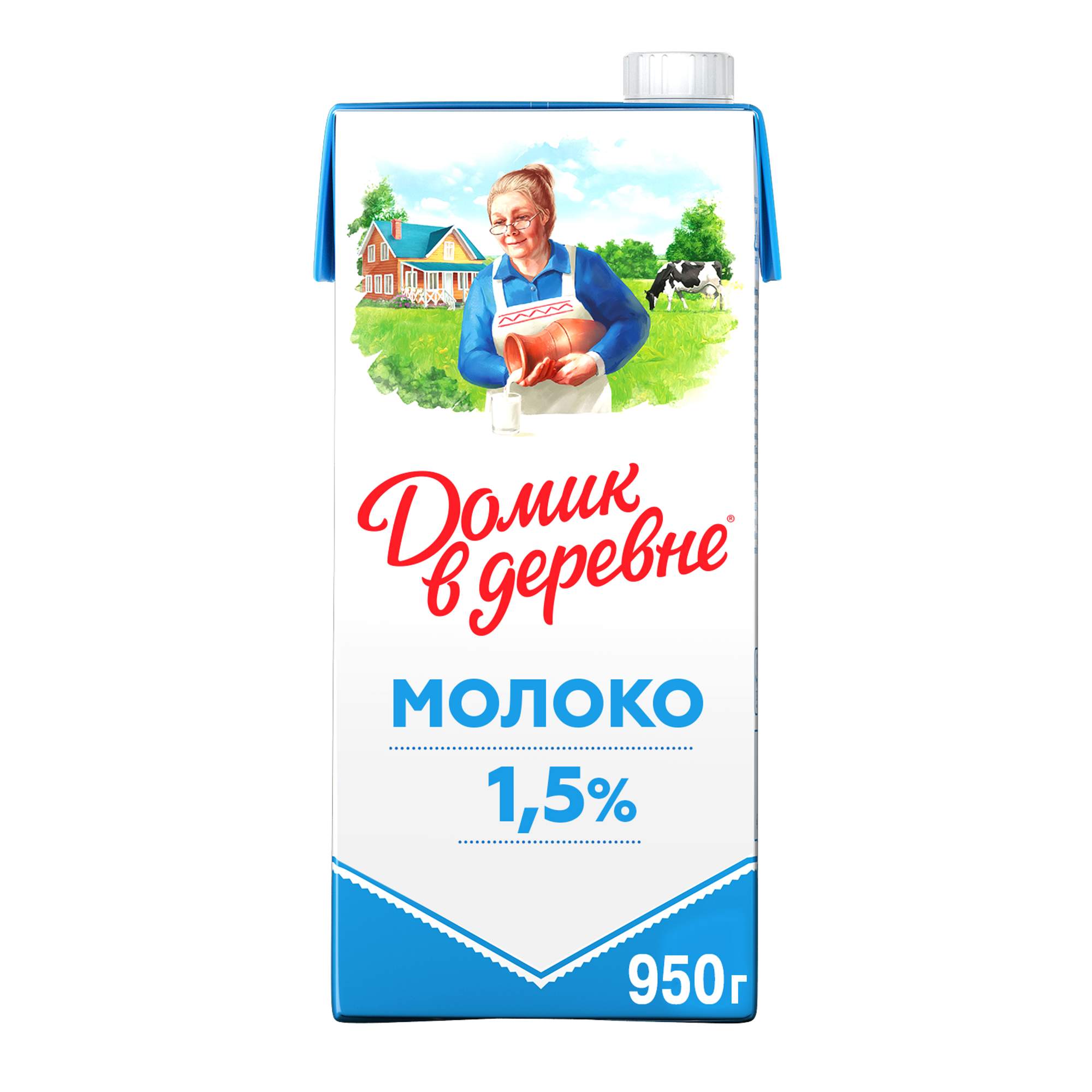 Домик в деревне®

МОЛОКО

1,5%

950г